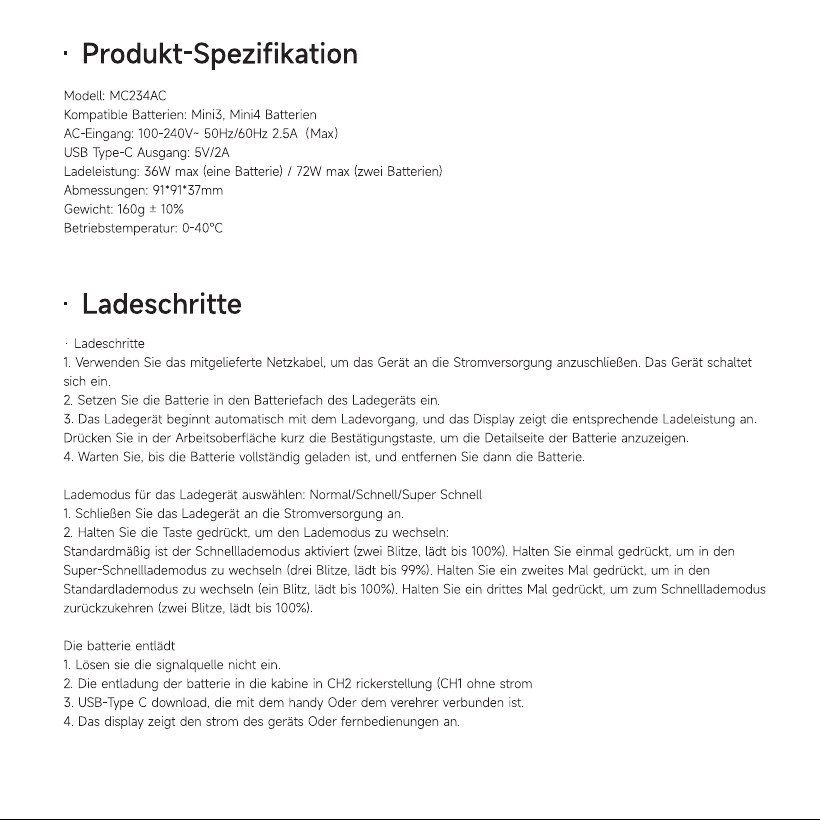 · Produkt-Spezifikation

Modell: MC234AC
Kompatible Batterien: Mini3, Mini4 Batterien
AC-Eingang: 100-240V~ 50Hz/60Hz 2.5A (Max)
USB Type-C Ausgang: 5V/2A
Ladeleistung: 36W max (eine Batterie) / 72W max (zwei Batterien)
Abmessungen: 91*91*37mm
Gewicht: 160g ± 10%
Betriebstemperatur: 0-40°C

· Ladeschritte

· Ladeschritte
1. Verwenden Sie das mitgelieferte Netzkabel, um das Gerät an die Stromversorgung anzuschließen. Das Gerät schaltet sich ein.
2. Setzen Sie die Batterie in den Batteriefach des Ladegeräts ein.
3. Das Ladegerät beginnt automatisch mit dem Ladevorgang, und das Display zeigt die entsprechende Ladeleistung an. Drücken Sie in der Arbeitsoberfläche kurz die Bestätigungstaste, um die Detailseite der Batterie anzuzeigen.
4. Warten Sie, bis die Batterie vollständig geladen ist, und entfernen Sie dann die Batterie.

Lademodus für das Ladegerät auswählen: Normal/Schnell/Super Schnell
1. Schließen Sie das Ladegerät an die Stromversorgung an.
2. Halten Sie die Taste gedrückt, um den Lademodus zu wechseln:
Standardmäßig ist der Schnelllademodus aktiviert (zwei Blitze, lädt bis 100%). Halten Sie einmal gedrückt, um in den Super-Schnelllademodus zu wechseln (drei Blitze, lädt bis 99%). Halten Sie ein zweites Mal gedrückt, um in den Standardlademodus zu wechseln (ein Blitz, lädt bis 100%). Halten Sie ein drittes Mal gedrückt, um zum Schnelllademodus zurückzukehren (zwei Blitze, lädt bis 100%).

Die batterie entlädt
1. Lösen sie die signalquelle nicht ein.
2. Die entladung der batterie in die kabine in CH2 rickerstellung (CH1 ohne strom
3. USB-Type C download, die mit dem handy Oder dem verehrer verbunden ist.
4. Das display zeigt den strom des geräts Oder fernbedienungen an.